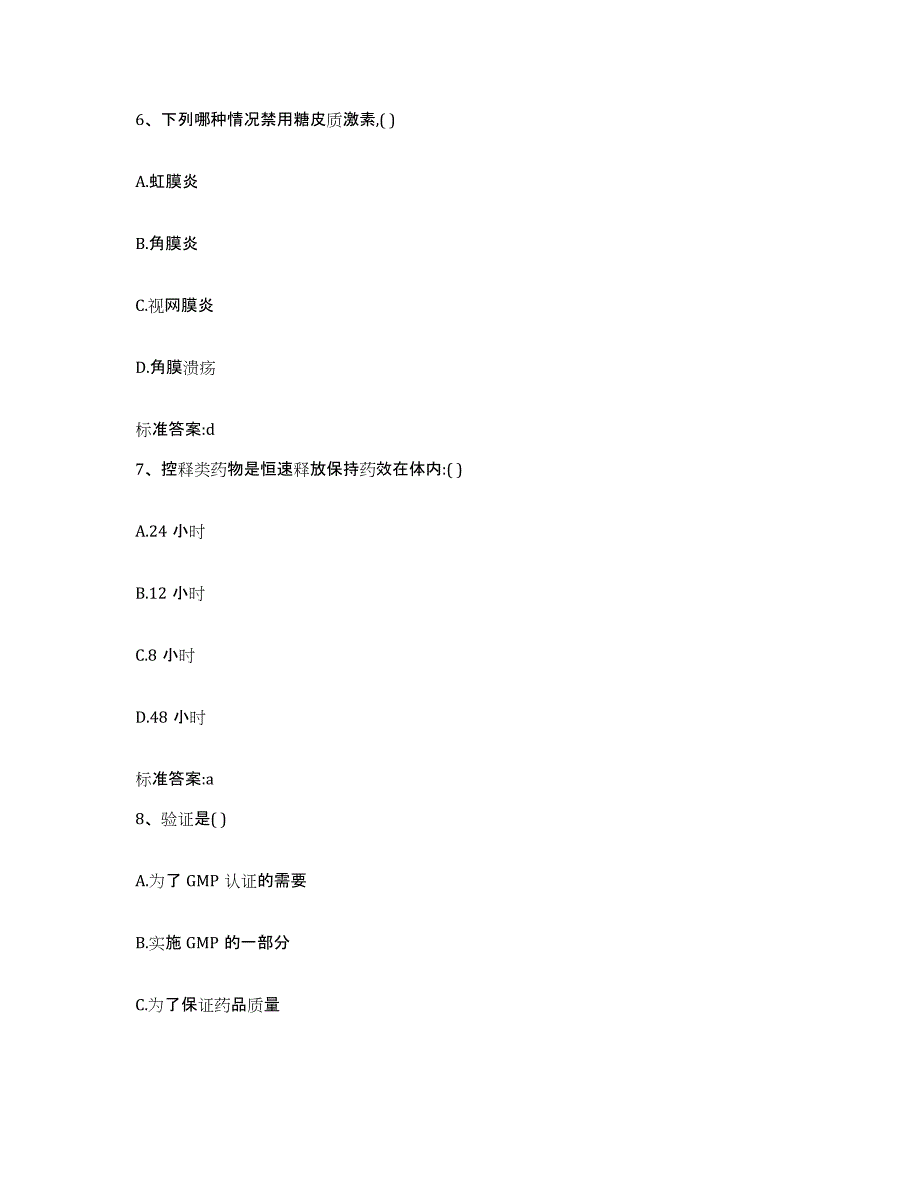 6、下列哪种情况禁用糖皮质激素,( )

A.虹膜炎

B.角膜炎

C.视网膜炎

D.角膜溃疡

标准答案:d

7、控释类药物是恒速释放保持药效在体内:( )

A.24 小时

B.12 小时

C.8 小时

D.48 小时

标准答案:a

8、验证是( )

A.为了 GMP 认证的需要

B.实施 GMP 的一部分

C.为了保证药品质量